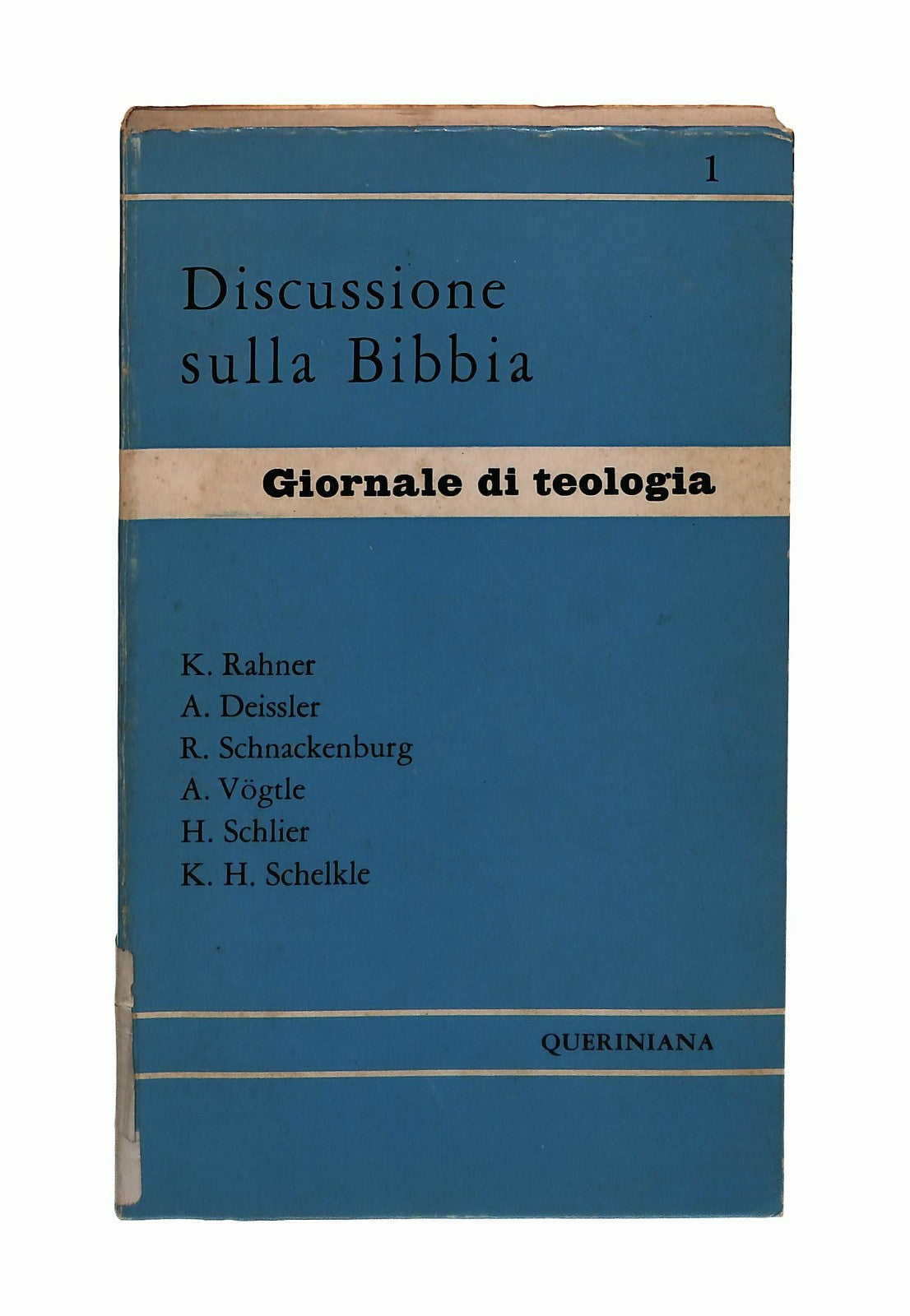 1

Discussione sulla Bibbia

Giornale di teologia

K. Rahner
A. Deissler
R. Schnackenburg
A. Vögtle
H. Schlier
K. H. Schelkle

QUERINIANA